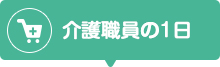 介護職員の1日